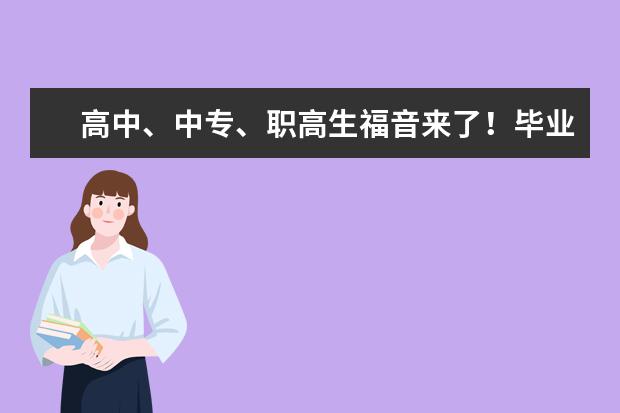 高中、中专、职高生福音来了！毕业